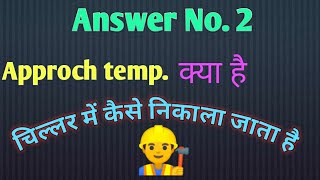 Answer No. 2

Approch temp. क्या है

चिल्लर में कैसे निकाला जाता है